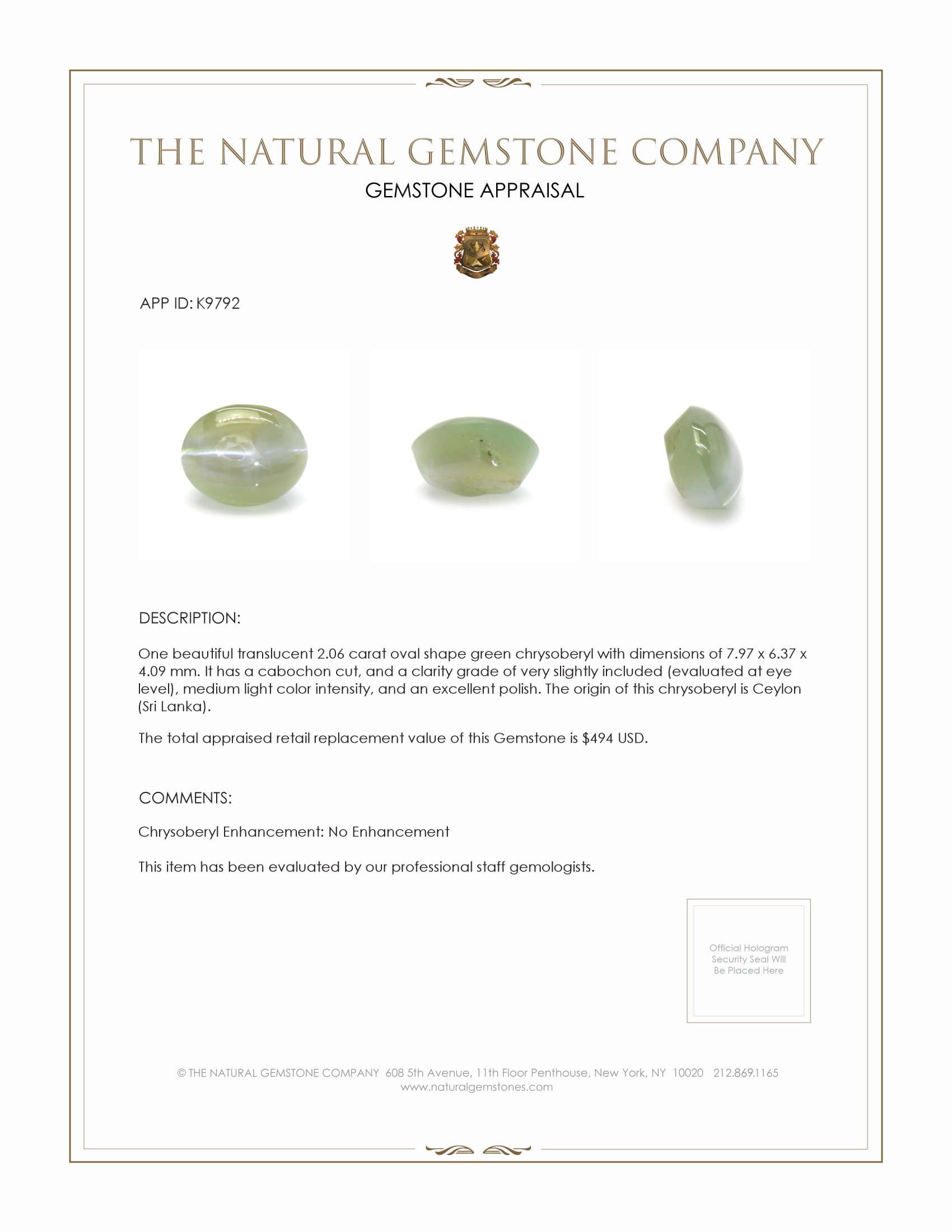 THE NATURAL GEMSTONE COMPANY
GEMSTONE APPRAISAL

APP ID: K9792

DESCRIPTION:

One beautiful translucent 2.06 carat oval shape green chrysoberyl with dimensions of 7.97 x 6.37 x 4.09 mm. It has a cabochon cut, and a clarity grade of very slightly included (evaluated at eye level), medium light color intensity, and an excellent polish. The origin of this chrysoberyl is Ceylon (Sri Lanka).

The total appraised retail replacement value of this Gemstone is $494 USD.

COMMENTS:

Chrysoberyl Enhancement: No Enhancement

This item has been evaluated by our professional staff gemologists.

Official Hologram Security Seal Will Be Placed Here

© THE NATURAL GEMSTONE COMPANY 608 5th Avenue, 11th Floor Penthouse, New York, NY 10020 212.869.1165
www.naturalgemstones.com